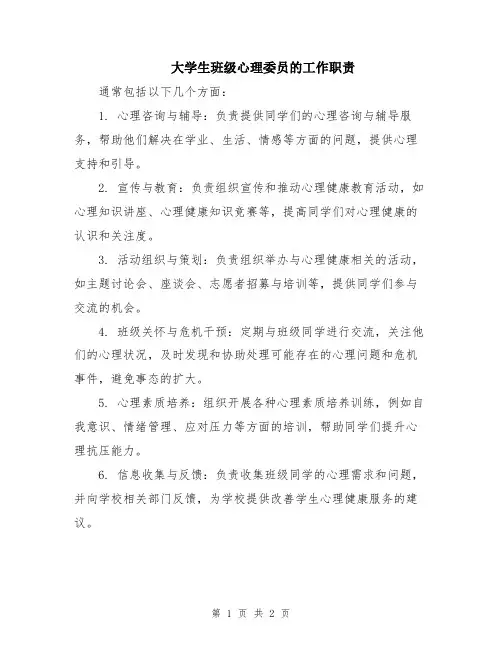 大学生班级心理委员的工作职责

通常包括以下几个方面：

1. 心理咨询与辅导：负责提供同学们的心理咨询与辅导服务，帮助他们解决在学业、生活、情感等方面的问题，提供心理支持和引导。

2. 宣传与教育：负责组织宣传和推动心理健康教育活动，如心理知识讲座、心理健康知识竞赛等，提高同学们对心理健康的认识和关注度。

3. 活动组织与策划：负责组织举办与心理健康相关的活动，如主题讨论会、座谈会、志愿者招募与培训等，提供同学们参与交流的机会。

4. 班级关怀与危机干预：定期与班级同学进行交流，关注他们的心理状况，及时发现和协助处理可能存在的心理问题和危机事件，避免事态的扩大。

5. 心理素质培养：组织开展各种心理素质培养训练，例如自我意识、情绪管理、应对压力等方面的培训，帮助同学们提升心理抗压能力。

6. 信息收集与反馈：负责收集班级同学的心理需求和问题，并向学校相关部门反馈，为学校提供改善学生心理健康服务的建议。

第 1 页 共 2 页